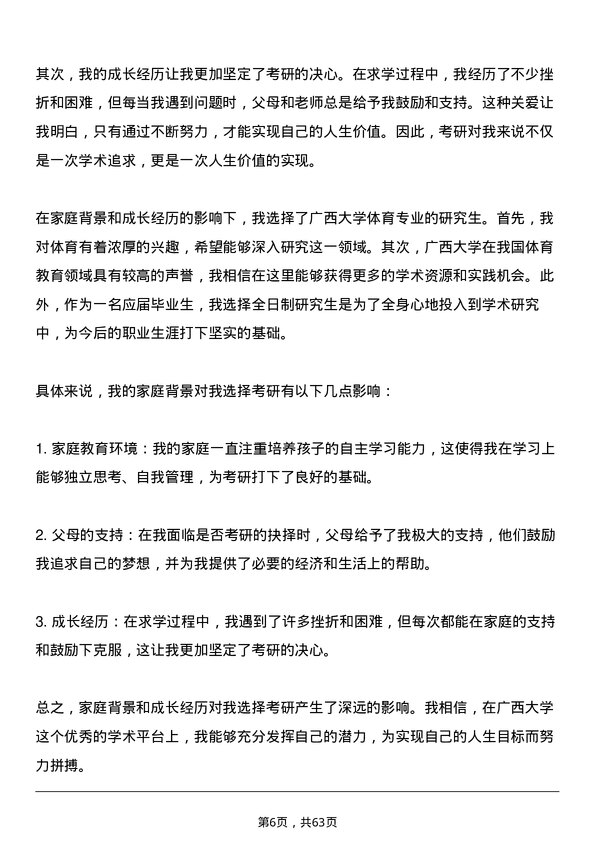 其次，我的成长经历让我更加坚定了考研的决心。在求学过程中，我经历了不少挫折和困难，但每当我遇到问题时，父母和老师总是给予我鼓励和支持。这种关爱让我明白，只有通过不断努力，才能实现自己的人生价值。因此，考研对我来说不仅是一次学术追求，更是一次人生价值的实现。

在家庭背景和成长经历的影响下，我选择了广西大学体育专业的研究生。首先，我对体育有着浓厚的兴趣，希望能够深入研究这一领域。其次，广西大学在我国体育教育领域具有较高的声誉，我相信在这里能够获得更多的学术资源和实践机会。此外，作为一名应届毕业生，我选择全日制研究生是为了全身心地投入到学术研究中，为今后的职业生涯打下坚实的基础。

具体来说，我的家庭背景对我选择考研有以下几点影响：

1. 家庭教育环境：我的家庭一直注重培养孩子的自主学习能力，这使得我在学习上能够独立思考、自我管理，为考研打下了良好的基础。

2. 父母的支持：在我面临是否考研的抉择时，父母给予了我极大的支持，他们鼓励我追求自己的梦想，并为我提供了必要的经济和生活上的帮助。

3. 成长经历：在求学过程中，我遇到了许多挫折和困难，但每次都能在家庭的支持和鼓励下克服，这让我更加坚定了考研的决心。

总之，家庭背景和成长经历对我选择考研产生了深远的影响。我相信，在广西大学这个优秀的学术平台上，我能够充分发挥自己的潜力，为实现自己的人生目标而努力拼搏。

第6页，共63页